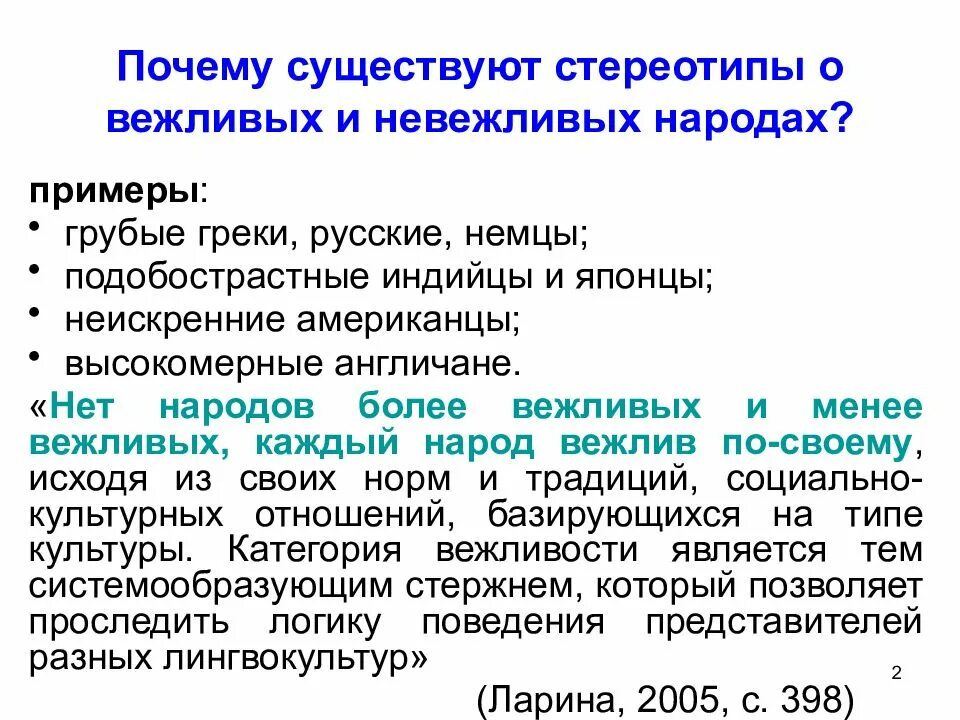 Почему существуют стереотипы о вежливых и невежливых народах?

примеры:
• грубые греки, русские, немцы;
• подобострастные индийцы и японцы;
• неискренние американцы;
• высокомерные англичане.

«Нет народов более вежливых и менее вежливых, каждый народ вежлив по-своему, исходя из своих норм и традиций, социально-культурных отношений, базирующихся на типе культуры. Категория вежливости является тем системообразующим стержнем, который позволяет проследить логику поведения представителей разных лингвокультур»

(Ларина, 2005, с. 398)

2